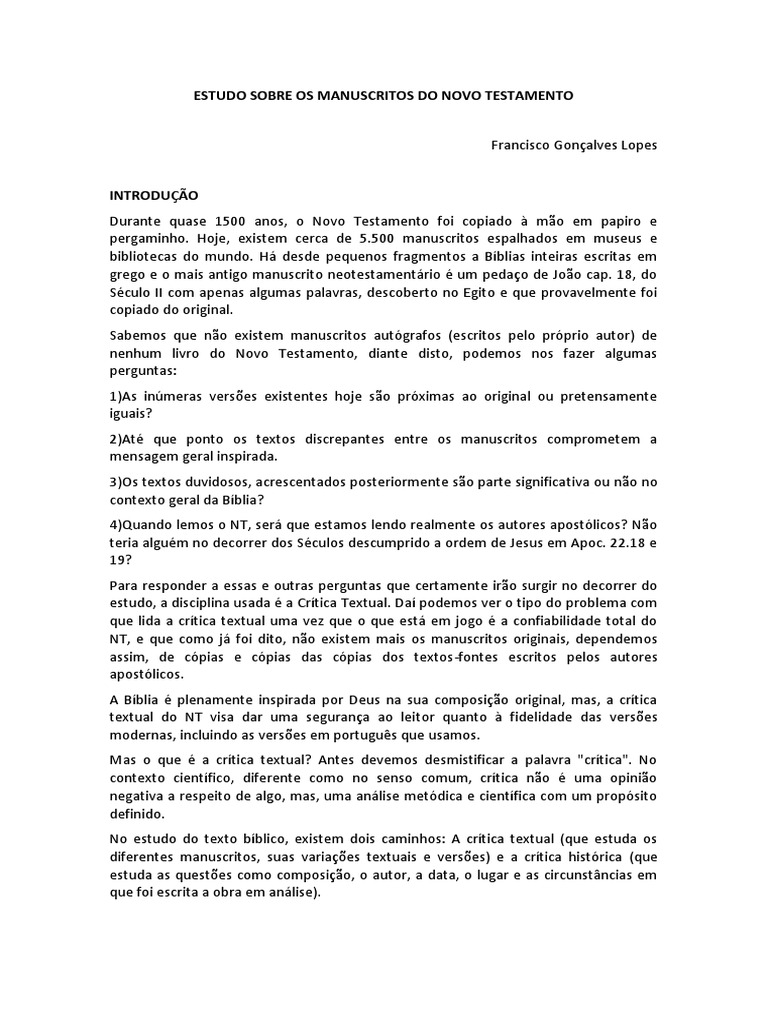 ESTUDO SOBRE OS MANUSCRITOS DO NOVO TESTAMENTO

Francisco Gonçalves Lopes

INTRODUÇÃO

Durante quase 1500 anos, o Novo Testamento foi copiado à mão em papiro e pergaminho. Hoje, existem cerca de 5.500 manuscritos espalhados em museus e bibliotecas do mundo. Há desde pequenos fragmentos a Bíblias inteiras escritas em grego e o mais antigo manuscrito neotestamentário é um pedaço de João cap. 18, do Século II com apenas algumas palavras, descoberto no Egito e que provavelmente foi copiado do original.

Sabemos que não existem manuscritos autógrafos (escritos pelo próprio autor) de nenhum livro do Novo Testamento, diante disto, podemos nos fazer algumas perguntas:

1)As inúmeras versões existentes hoje são próximas ao original ou pretensamente iguais?

2)Até que ponto os textos discrepantes entre os manuscritos comprometem a mensagem geral inspirada.

3)Os textos duvidosos, acrescentados posteriormente são parte significativa ou não no contexto geral da Bíblia?

4)Quando lemos o NT, será que estamos lendo realmente os autores apostólicos? Não teria alguém no decorrer dos Séculos descumprido a ordem de Jesus em Apoc. 22.18 e 19?

Para responder a essas e outras perguntas que certamente irão surgir no decorrer do estudo, a disciplina usada é a Crítica Textual. Daí podemos ver o tipo do problema com que lida a crítica textual uma vez que o que está em jogo é a confiabilidade total do NT, e que como já foi dito, não existem mais os manuscritos originais, dependemos assim, de cópias e cópias das cópias dos textos-fontes escritos pelos autores apostólicos.

A Bíblia é plenamente inspirada por Deus na sua composição original, mas, a crítica textual do NT visa dar uma segurança ao leitor quanto à fidelidade das versões modernas, incluindo as versões em português que usamos.

Mas o que é a crítica textual? Antes devemos desmistificar a palavra "crítica". No contexto científico, diferente como no senso comum, crítica não é uma opinião negativa a respeito de algo, mas, uma análise metódica e científica com um propósito definido.

No estudo do texto bíblico, existem dois caminhos: A crítica textual (que estuda os diferentes manuscritos, suas variações textuais e versões) e a crítica histórica (que estuda as questões como composição, o autor, a data, o lugar e as circunstâncias em que foi escrita a obra em análise).